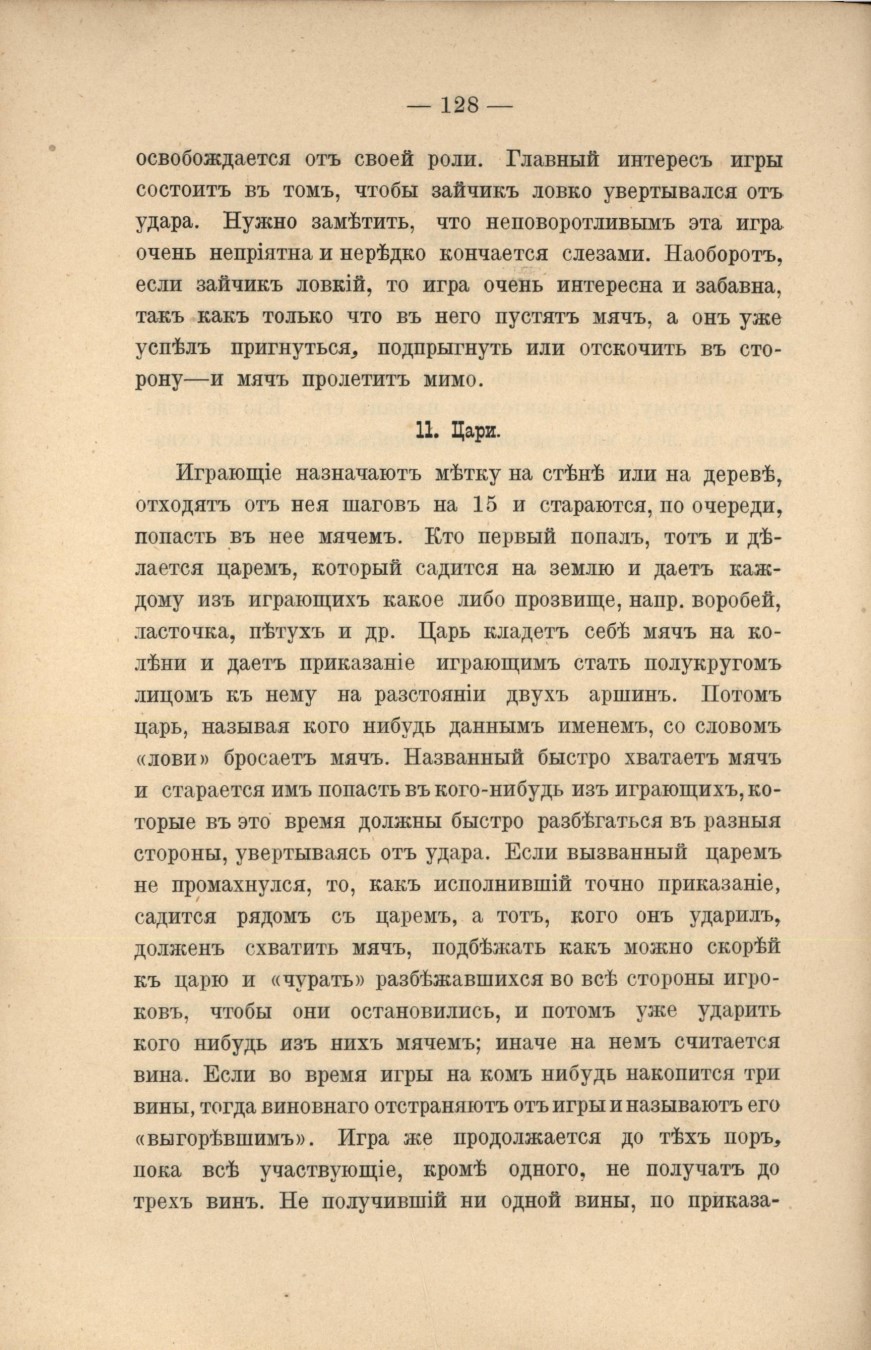 — 128 —

освобождается отъ своей роли. Главный интересъ игры состоитъ въ томъ, чтобы зайчикъ ловко увертывался отъ удара. Нужно замѣтить, что неповоротливымъ эта игра очень непріятна и нерѣдко кончается слезами. Наоборотъ, если зайчикъ ловкій, то игра очень интересна и забавна, такъ какъ только что въ него пустятъ мячъ, а онъ уже успѣлъ пригнуться, подпрыгнуть или отскочить въ сторону—и мячъ пролетитъ мимо.

11. Цари.

Играющіе назначаютъ мѣтку на стѣнѣ или на деревѣ, отходятъ отъ нея шаговъ на 15 и стараются, по очереди, попасть въ нее мячемъ. Кто первый попалъ, тотъ и дѣлается царемъ, который садится на землю и даетъ каждому изъ играющихъ какое либо прозвище, напр. воробей, ласточка, пѣтухъ и др. Царь кладетъ себѣ мячъ на колѣни и даетъ приказаніе играющимъ стать полукругомъ лицомъ къ нему на разстояніи двухъ аршинъ. Потомъ царь, называя кого нибудь даннымъ именемъ, со словомъ «лови» бросаетъ мячъ. Названный быстро хватаетъ мячъ и старается имъ попасть въ кого-нибудь изъ играющихъ, которые въ это время должны быстро разбѣгаться въ разныя стороны, увертываясь отъ удара. Если вызванный царемъ не промахнулся, то, какъ исполнившій точно приказаніе, садится рядомъ съ царемъ, а тотъ, кого онъ ударилъ, долженъ схватить мячъ, подбѣжать какъ можно скорѣй къ царю и «чурать» разбѣжавшихся во всѣ стороны игроковъ, чтобы они остановились, и потомъ уже ударить кого нибудь изъ нихъ мячемъ; иначе на немъ считается вина. Если во время игры на комъ нибудь накопится три вины, тогда виновнаго отстраняютъ отъ игры и называютъ его «выгорѣвшимъ». Игра же продолжается до тѣхъ поръ, пока всѣ участвующіе, кромѣ одного, не получатъ до трехъ винъ. Не получившій ни одной вины, по приказа-